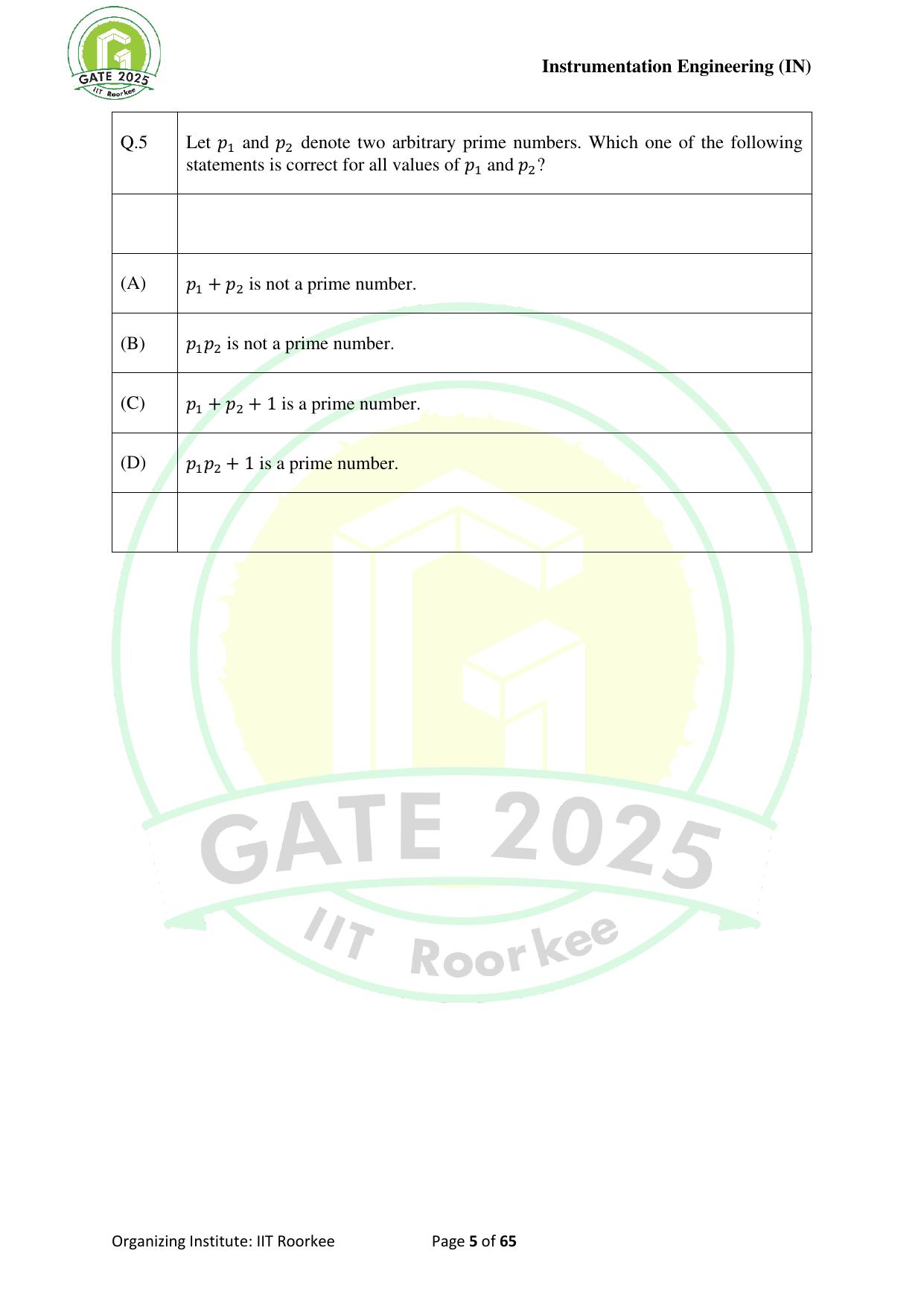 GATE 2025
IIT Roorkee

Instrumentation Engineering (IN)

| Q.5 | Let $p_1$ and $p_2$ denote two arbitrary prime numbers. Which one of the following statements is correct for all values of $p_1$ and $p_2$? |
|---|---|
| | |
| (A) | $p_1 + p_2$ is not a prime number. |
| (B) | $p_1 p_2$ is not a prime number. |
| (C) | $p_1 + p_2 + 1$ is a prime number. |
| (D) | $p_1 p_2 + 1$ is a prime number. |
| | |

GATE 2025
IIT Roorkee

Organizing Institute: IIT Roorkee Page 5 of 65